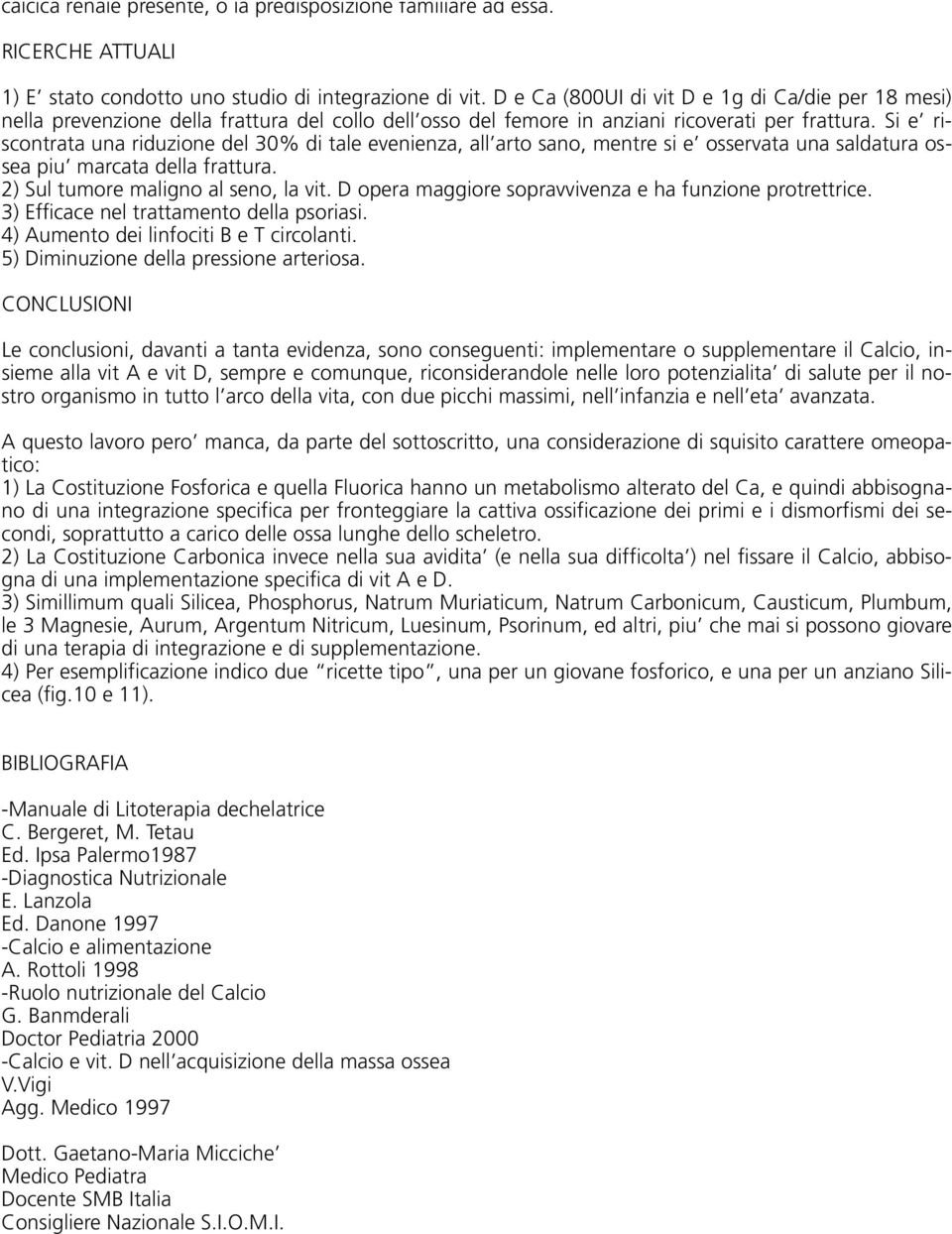 calcica renale presente, o la predisposizione familiare ad essa.

RICERCHE ATTUALI

1) E' stato condotto uno studio di integrazione di vit. D e Ca (800UI di vit D e 1g di Ca/die per 18 mesi) nella prevenzione della frattura del collo dell'osso del femore in anziani ricoverati per frattura. Si e' riscontrata una riduzione del 30% di tale evenienza, all'arto sano, mentre si e' osservata una saldatura ossea piu' marcata della frattura.
2) Sul tumore maligno al seno, la vit. D opera maggiore sopravvivenza e ha funzione protrettrice.
3) Efficace nel trattamento della psoriasi.
4) Aumento dei linfociti B e T circolanti.
5) Diminuzione della pressione arteriosa.

CONCLUSIONI

Le conclusioni, davanti a tanta evidenza, sono conseguenti: implementare o supplementare il Calcio, insieme alla vit A e vit D, sempre e comunque, riconsiderandole nelle loro potenzialita' di salute per il nostro organismo in tutto l'arco della vita, con due picchi massimi, nell'infanzia e nell'eta' avanzata.

A questo lavoro pero' manca, da parte del sottoscritto, una considerazione di squisito carattere omeopatico:
1) La Costituzione Fosforica e quella Fluorica hanno un metabolismo alterato del Ca, e quindi abbisognano di una integrazione specifica per fronteggiare la cattiva ossificazione dei primi e i dismorfismi dei secondi, soprattutto a carico delle ossa lunghe dello scheletro.
2) La Costituzione Carbonica invece nella sua avidita' (e nella sua difficolta') nel fissare il Calcio, abbisogna di una implementazione specifica di vit A e D.
3) Simillimum quali Silicea, Phosphorus, Natrum Muriaticum, Natrum Carbonicum, Causticum, Plumbum, le 3 Magnesie, Aurum, Argentum Nitricum, Luesinum, Psorinum, ed altri, piu' che mai si possono giovare di una terapia di integrazione e di supplementazione.
4) Per esemplificazione indico due "ricette tipo", una per un giovane fosforico, e una per un anziano Silicea (fig.10 e 11).

BIBLIOGRAFIA

-Manuale di Litoterapia dechelatrice
C. Bergeret, M. Tetau
Ed. Ipsa Palermo1987
-Diagnostica Nutrizionale
E. Lanzola
Ed. Danone 1997
-Calcio e alimentazione
A. Rottoli 1998
-Ruolo nutrizionale del Calcio
G. Banmderali
Doctor Pediatria 2000
-Calcio e vit. D nell'acquisizione della massa ossea
V.Vigi
Agg. Medico 1997

Dott. Gaetano-Maria Micciche'
Medico Pediatra
Docente SMB Italia
Consigliere Nazionale S.I.O.M.I.